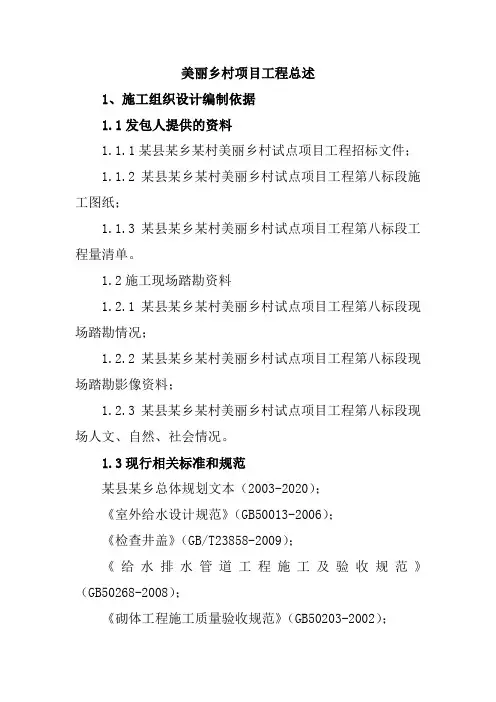 美丽乡村项目工程总述

1、施工组织设计编制依据

1.1 发包人提供的资料

1.1.1 某县某乡某村美丽乡村试点项目工程招标文件；

1.1.2 某县某乡某村美丽乡村试点项目工程第八标段施工图纸；

1.1.3 某县某乡某村美丽乡村试点项目工程第八标段工程量清单。

1.2 施工现场踏勘资料

1.2.1 某县某乡某村美丽乡村试点项目工程第八标段现场踏勘情况；

1.2.2 某县某乡某村美丽乡村试点项目工程第八标段现场踏勘影像资料；

1.2.3 某县某乡某村美丽乡村试点项目工程第八标段现场人文、自然、社会情况。

1.3 现行相关标准和规范

某县某乡总体规划文本（2003-2020）；

《室外给水设计规范》（GB50013-2006）；

《检查井盖》（GB/T23858-2009）；

《给水排水管道工程施工及验收规范》（GB50268-2008）；

《砌体工程施工质量验收规范》（GB50203-2002）；